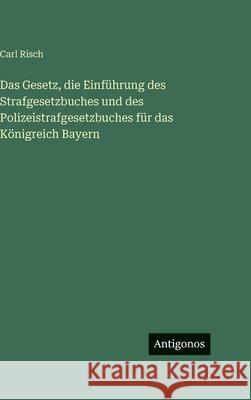 Carl Risch

Das Gesetz, die Einführung des Strafgesetzbuches und des Polizeistrafgesetzbuches für das Königreich Bayern

Antigonos

Kraina Książek